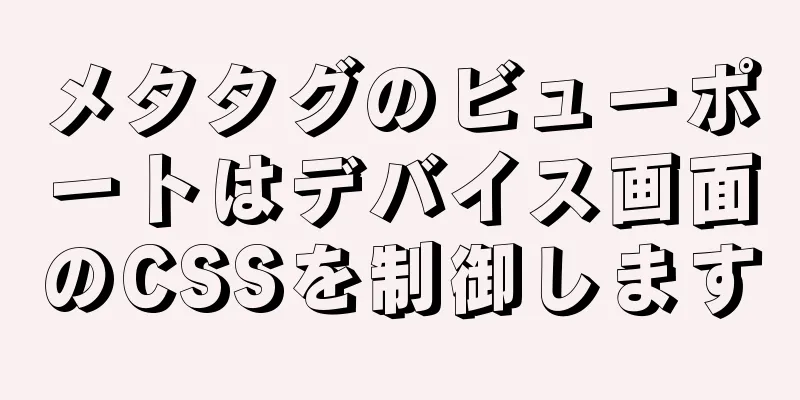 メタタグのビューポートはデバイス画面のCSSを制御します